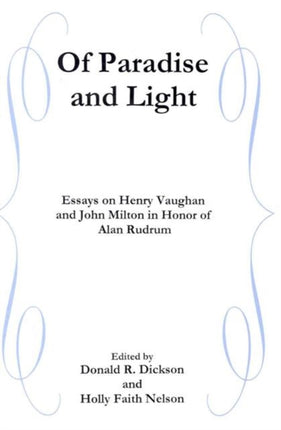 Of Paradise and Light

Essays on Henry Vaughan and John Milton in Honor of Alan Rudrum

Edited by
Donald R. Dickson
and
Holly Faith Nelson